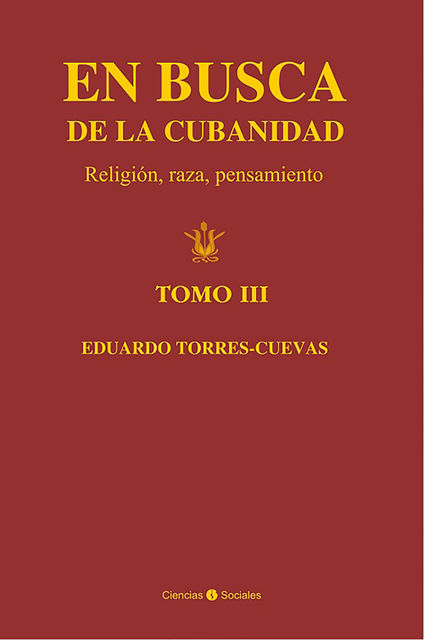 EN BUSCA
DE LA CUBANIDAD

Religión, raza, pensamiento

TOMO III

EDUARDO TORRES-CUEVAS

Ciencias Sociales